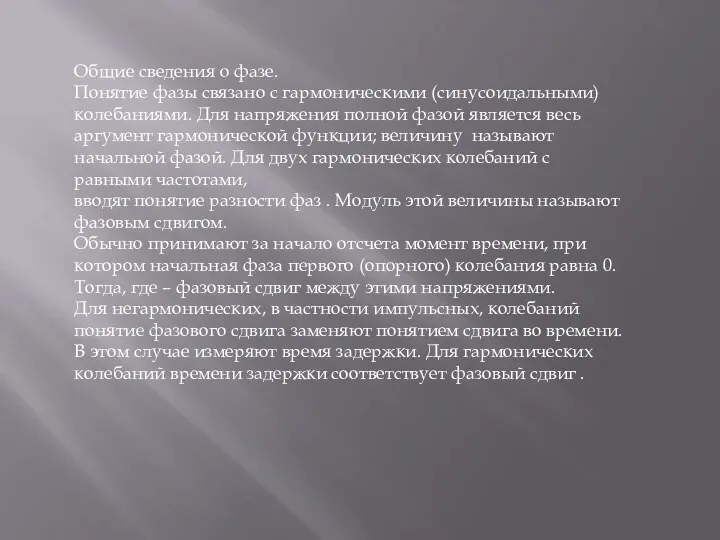 Общие сведения о фазе.
Понятие фазы связано с гармоническими (синусоидальными) колебаниями. Для напряжения полной фазой является весь аргумент гармонической функции; величину называют начальной фазой. Для двух гармонических колебаний с равными частотами,
вводят понятие разности фаз . Модуль этой величины называют фазовым сдвигом.
Обычно принимают за начало отсчета момент времени, при котором начальная фаза первого (опорного) колебания равна 0. Тогда, где – фазовый сдвиг между этими напряжениями.
Для негармонических, в частности импульсных, колебаний понятие фазового сдвига заменяют понятием сдвига во времени. В этом случае измеряют время задержки. Для гармонических колебаний времени задержки соответствует фазовый сдвиг .